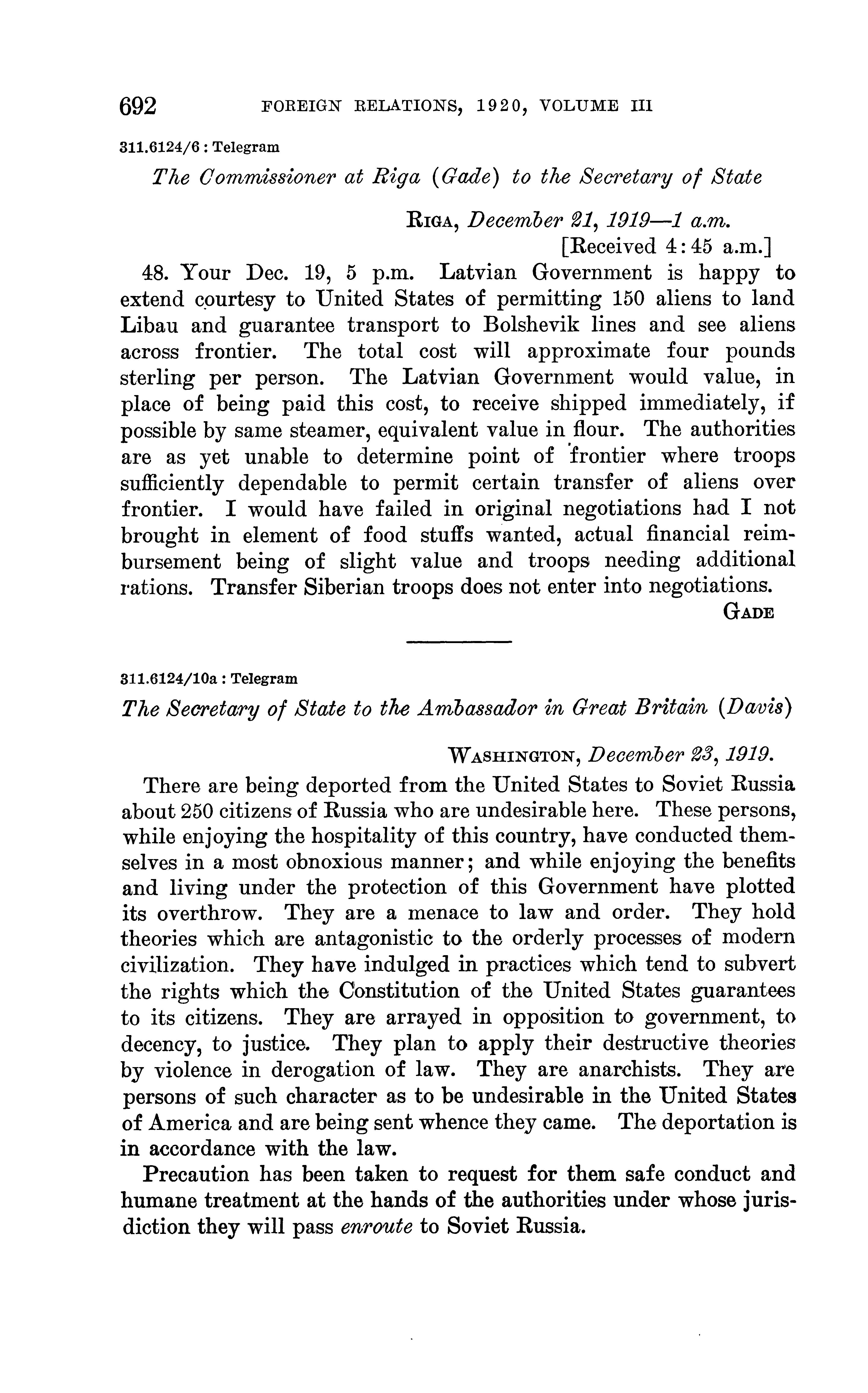 692 FOREIGN RELATIONS, 1920, VOLUME III

311.6124/6 : Telegram

The Commissioner at Riga (Gade) to the Secretary of State

RIGA, December 21, 1919—1 a.m.
[Received 4:45 a.m.]

48. Your Dec. 19, 5 p.m. Latvian Government is happy to extend courtesy to United States of permitting 150 aliens to land Libau and guarantee transport to Bolshevik lines and see aliens across frontier. The total cost will approximate four pounds sterling per person. The Latvian Government would value, in place of being paid this cost, to receive shipped immediately, if possible by same steamer, equivalent value in flour. The authorities are as yet unable to determine point of frontier where troops sufficiently dependable to permit certain transfer of aliens over frontier. I would have failed in original negotiations had I not brought in element of food stuffs wanted, actual financial reimbursement being of slight value and troops needing additional rations. Transfer Siberian troops does not enter into negotiations.

GADE

311.6124/10a : Telegram

The Secretary of State to the Ambassador in Great Britain (Davis)

WASHINGTON, December 23, 1919.

There are being deported from the United States to Soviet Russia about 250 citizens of Russia who are undesirable here. These persons, while enjoying the hospitality of this country, have conducted themselves in a most obnoxious manner; and while enjoying the benefits and living under the protection of this Government have plotted its overthrow. They are a menace to law and order. They hold theories which are antagonistic to the orderly processes of modern civilization. They have indulged in practices which tend to subvert the rights which the Constitution of the United States guarantees to its citizens. They are arrayed in opposition to government, to decency, to justice. They plan to apply their destructive theories by violence in derogation of law. They are anarchists. They are persons of such character as to be undesirable in the United States of America and are being sent whence they came. The deportation is in accordance with the law.

Precaution has been taken to request for them safe conduct and humane treatment at the hands of the authorities under whose jurisdiction they will pass enroute to Soviet Russia.